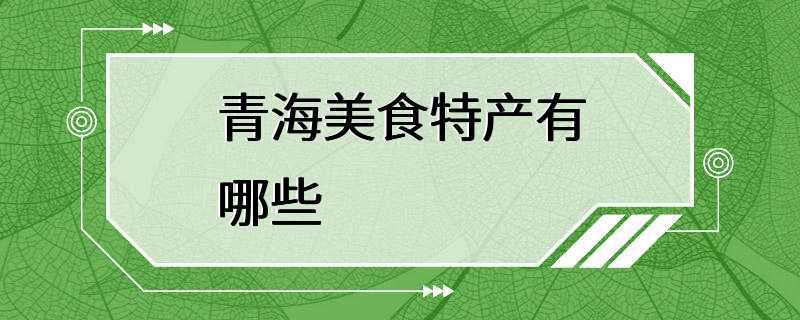 青海美食特产有哪些